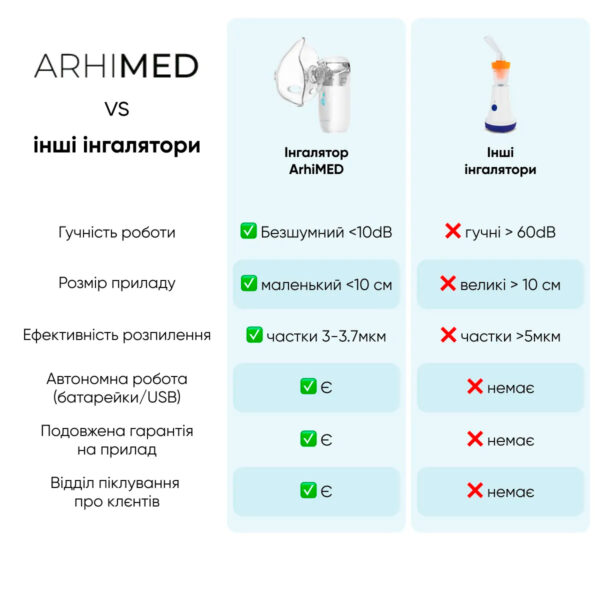 ARHIMED

VS

інші інгалятори

| | Інгалятор ArhiMED | Інші інгалятори |
|---|---|---|
| Гучність роботи | ✅ Безшумний <10dB | ❌ гучні > 60dB |
| Розмір приладу | ✅ маленький <10 см | ❌ великі > 10 см |
| Ефективність розпилення | ✅ частки 3-3.7мкм | ❌ частки >5мкм |
| Автономна робота (батарейки/USB) | ✅ Є | ❌ немає |
| Подовжена гарантія на прилад | ✅ Є | ❌ немає |
| Відділ піклування про клєнтів | ✅ Є | ❌ немає |